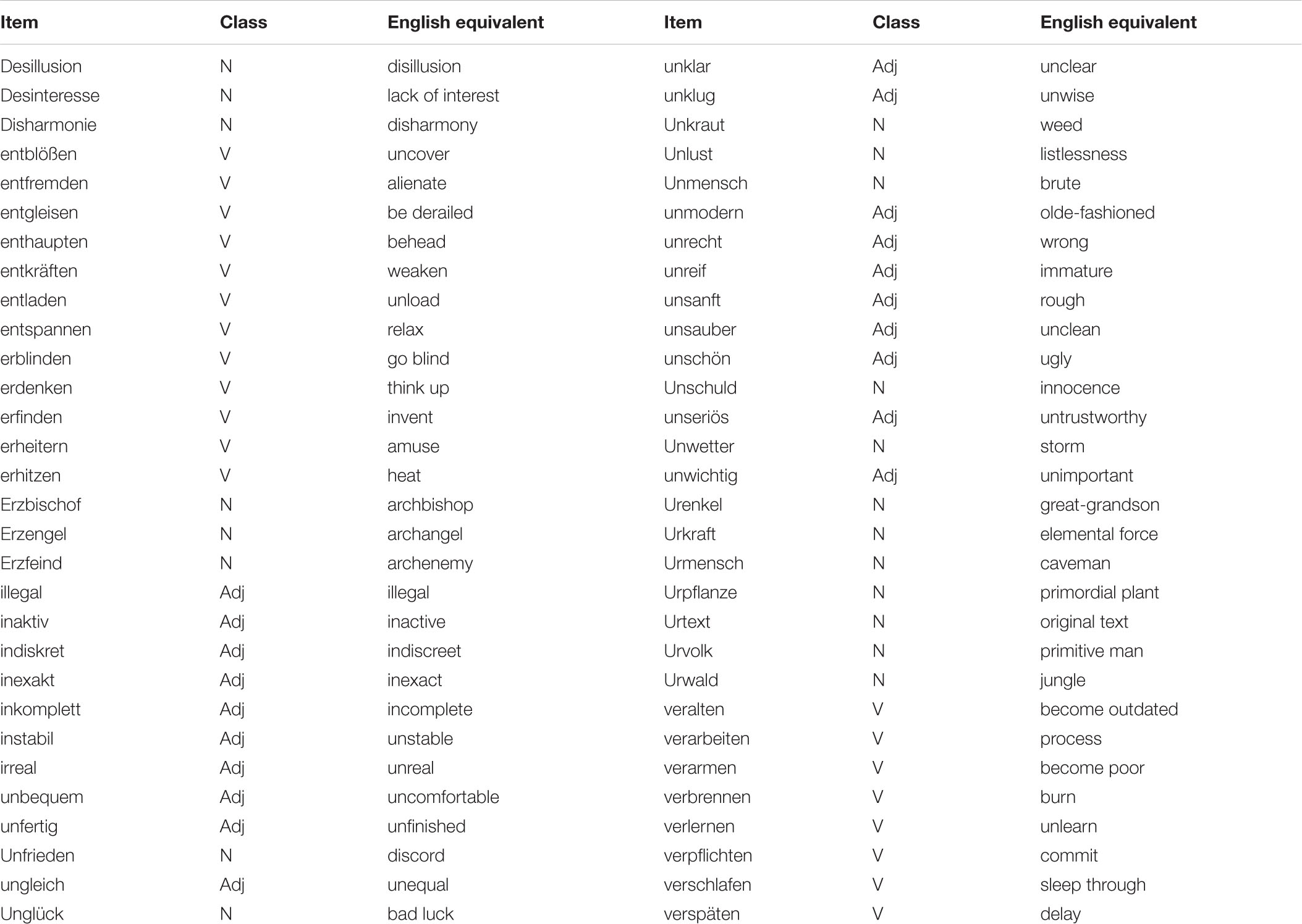 | Item | Class | English equivalent | Item | Class | English equivalent |
|---|---|---|---|---|---|
| Desillusion | N | disillusion | unklar | Adj | unclear |
| Desinteresse | N | lack of interest | unklug | Adj | unwise |
| Disharmonie | N | disharmony | Unkraut | N | weed |
| entblößen | V | uncover | Unlust | N | listlessness |
| entfremden | V | alienate | Unmensch | N | brute |
| entgleisen | V | be derailed | unmodern | Adj | olde-fashioned |
| enthaupten | V | behead | unrecht | Adj | wrong |
| entkräften | V | weaken | unreif | Adj | immature |
| entladen | V | unload | unsanft | Adj | rough |
| entspannen | V | relax | unsauber | Adj | unclean |
| erblinden | V | go blind | unschön | Adj | ugly |
| erdenken | V | think up | Unschuld | N | innocence |
| erfinden | V | invent | unseriös | Adj | untrustworthy |
| erheitern | V | amuse | Unwetter | N | storm |
| erhitzen | V | heat | unwichtig | Adj | unimportant |
| Erzbischof | N | archbishop | Urenkel | N | great-grandson |
| Erzengel | N | archangel | Urkraft | N | elemental force |
| Erzfeind | N | archenemy | Urmensch | N | caveman |
| illegal | Adj | illegal | Urpflanze | N | primordial plant |
| inaktiv | Adj | inactive | Urtext | N | original text |
| indiskret | Adj | indiscreet | Urvolk | N | primitive man |
| inexakt | Adj | inexact | Urwald | N | jungle |
| inkomplett | Adj | incomplete | veralten | V | become outdated |
| instabil | Adj | unstable | verarbeiten | V | process |
| irreal | Adj | unreal | verarmen | V | become poor |
| unbequem | Adj | uncomfortable | verbrennen | V | burn |
| unfertig | Adj | unfinished | verlernen | V | unlearn |
| Unfrieden | N | discord | verpflichten | V | commit |
| ungleich | Adj | unequal | verschlafen | V | sleep through |
| Unglück | N | bad luck | verspäten | V | delay |